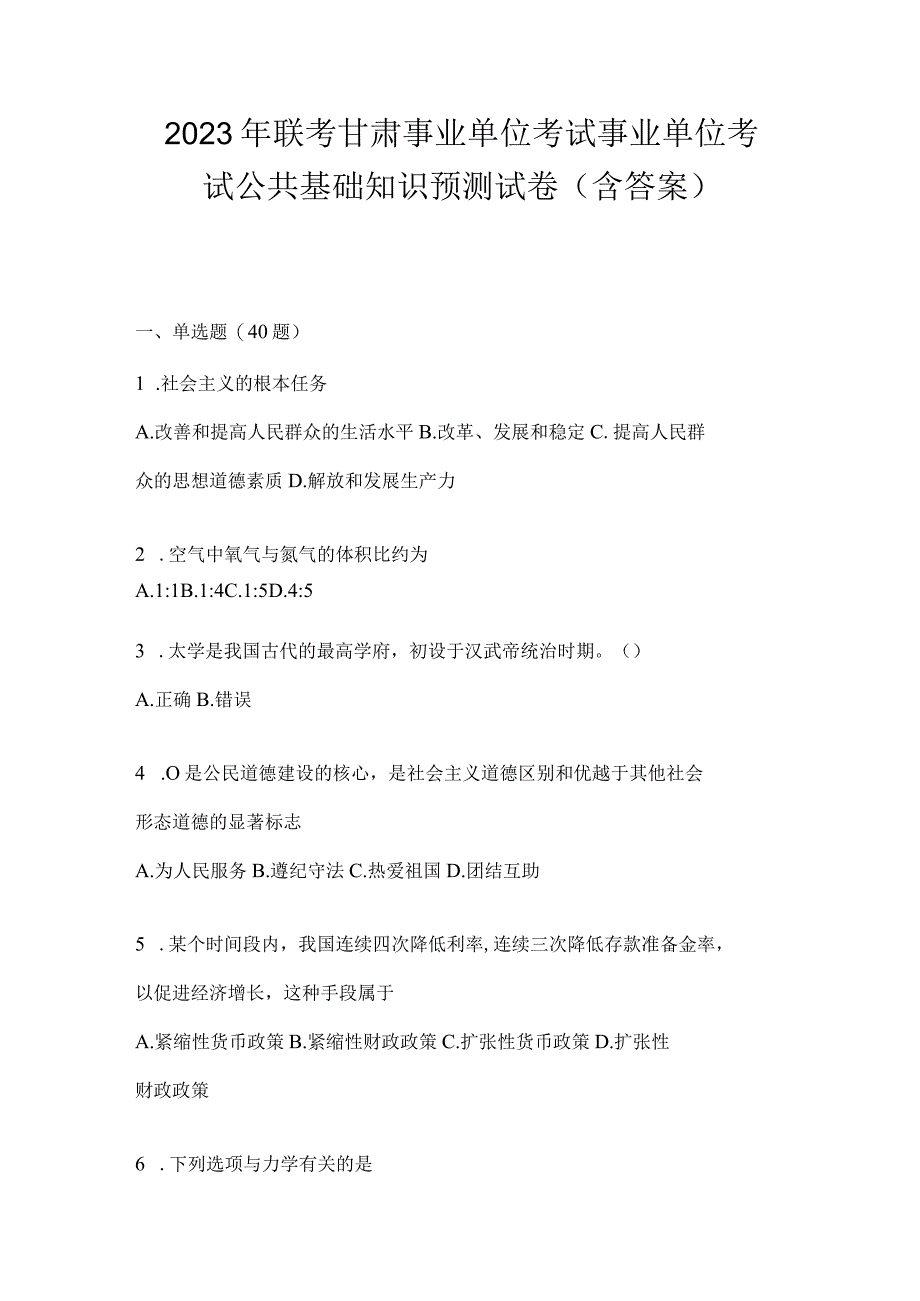 2023年联考甘肃事业单位考试事业单位考试公共基础知识预测试卷（含答案）

一、单选题（40题）

1 .社会主义的根本任务

A.改善和提高人民群众的生活水平 B.改革、发展和稳定 C.提高人民群众的思想道德素质 D.解放和发展生产力

2 .空气中氧气与氮气的体积比约为

A.1:1B.1:4C.1:5D.4:5

3 .太学是我国古代的最高学府，初设于汉武帝统治时期。（）

A.正确 B.错误

4 .O是公民道德建设的核心，是社会主义道德区别和优越于其他社会形态道德的显著标志

A.为人民服务 B.遵纪守法 C.热爱祖国 D.团结互助

5 .某个时间段内，我国连续四次降低利率,连续三次降低存款准备金率，以促进经济增长，这种手段属于

A.紧缩性货币政策 B.紧缩性财政政策 C.扩张性货币政策 D.扩张性财政政策

6 .下列选项与力学有关的是